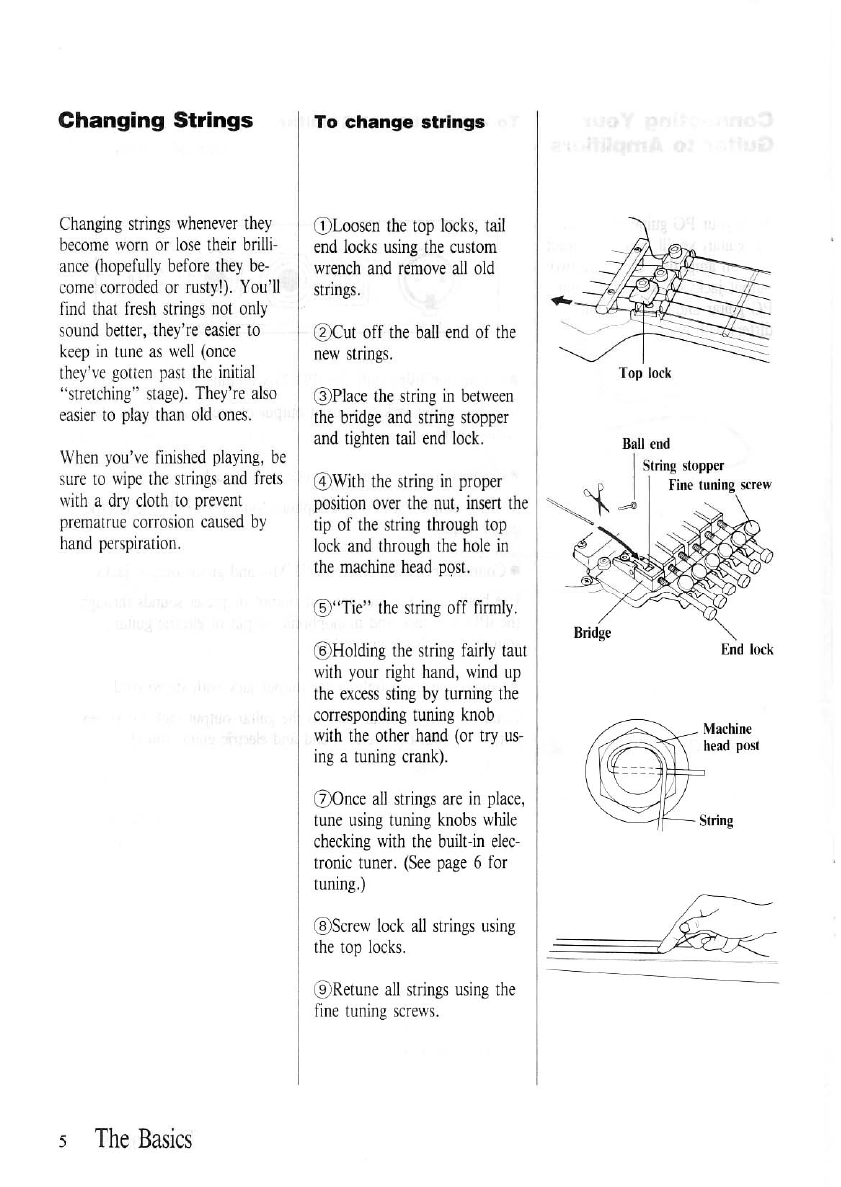 Changing Strings

Changing strings whenever they become worn or lose their brilliance (hopefully before they become corroded or rusty!). You'll find that fresh strings not only sound better, they're easier to keep in tune as well (once they've gotten past the initial "stretching" stage). They're also easier to play than old ones.

When you've finished playing, be sure to wipe the strings and frets with a dry cloth to prevent prematrue corrosion caused by hand perspiration.

To change strings

①Loosen the top locks, tail end locks using the custom wrench and remove all old strings.

②Cut off the ball end of the new strings.

③Place the string in between the bridge and string stopper and tighten tail end lock.

④With the string in proper position over the nut, insert the tip of the string through top lock and through the hole in the machine head post.

⑤"Tie" the string off firmly.

⑥Holding the string fairly taut with your right hand, wind up the excess sting by turning the corresponding tuning knob with the other hand (or try using a tuning crank).

⑦Once all strings are in place, tune using tuning knobs while checking with the built-in electronic tuner. (See page 6 for tuning.)

⑧Screw lock all strings using the top locks.

⑨Retune all strings using the fine tuning screws.

Top lock

Ball end
String stopper
Fine tuning screw
Bridge
End lock

Machine head post
String

5 The Basics